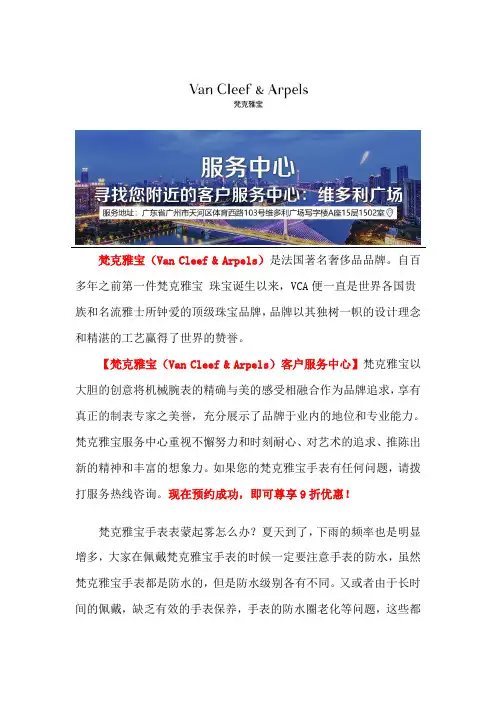 Van Cleef & Arpels
梵克雅宝

服务中心
寻找您附近的客户服务中心：维多利广场
服务地址：广东省广州市天河区体育西路103号维多利广场写字楼A座15层1502室

梵克雅宝（Van Cleef & Arpels）是法国著名奢侈品品牌。自百多年之前第一件梵克雅宝 珠宝诞生以来，VCA 便一直是世界各国贵族和名流雅士所钟爱的顶级珠宝品牌，品牌以其独树一帜的设计理念和精湛的工艺赢得了世界的赞誉。

【梵克雅宝（Van Cleef & Arpels）客户服务中心】梵克雅宝以大胆的创意将机械腕表的精确与美的感受相融合作为品牌追求，享有真正的制表专家之美誉，充分展示了品牌于业内的地位和专业能力。梵克雅宝服务中心重视不懈努力和时刻耐心、对艺术的追求、推陈出新的精神和丰富的想象力。如果您的梵克雅宝手表有任何问题，请拨打服务热线咨询。现在预约成功，即可尊享 9 折优惠！

梵克雅宝手表表蒙起雾怎么办？夏天到了，下雨的频率也是明显增多，大家在佩戴梵克雅宝手表的时候一定要注意手表的防水，虽然梵克雅宝手表都是防水的，但是防水级别各有不同。又或者由于长时间的佩戴，缺乏有效的手表保养，手表的防水圈老化等问题，这些都